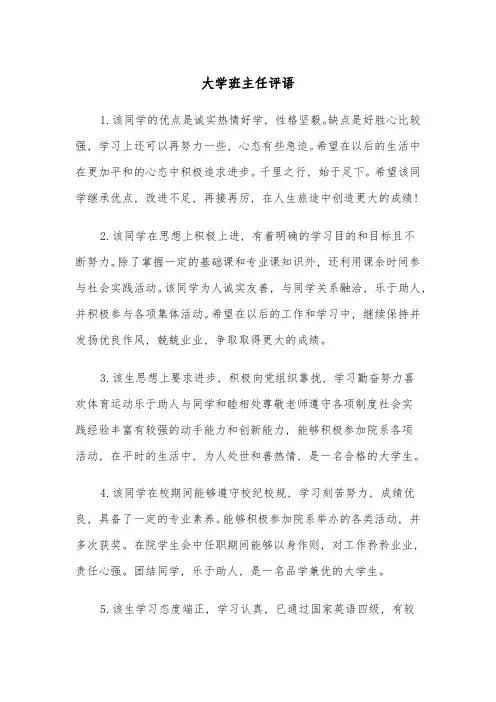 大学班主任评语

1.该同学的优点是诚实热情好学，性格坚毅。缺点是好胜心比较强，学习上还可以再努力一些，心态有些急迫。希望在以后的生活中在更加平和的心态中积极追求进步。千里之行，始于足下。希望该同学继承优点，改进不足，再接再厉，在人生旅途中创造更大的成绩！

2.该同学在思想上积极上进，有着明确的学习目的和目标且不断努力。除了掌握一定的基础课和专业课知识外，还利用课余时间参与社会实践活动。该同学为人诚实友善，与同学关系融洽，乐于助人，并积极参与各项集体活动。希望在以后的工作和学习中，继续保持并发扬优良作风，兢兢业业，争取取得更大的成绩。

3.该生思想上要求进步，积极向党组织靠拢，学习勤奋努力喜欢体育运动乐于助人与同学和睦相处尊敬老师遵守各项制度社会实践经验丰富有较强的动手能力和创新能力，能够积极参加院系各项活动，在平时的生活中，为人处世和善热情，是一名合格的大学生。

4.该同学在校期间能够遵守校纪校规，学习刻苦努力，成绩优良，具备了一定的专业素养。能够积极参加院系举办的各类活动，并多次获奖。在院学生会中任职期间能够以身作则，对工作矜矜业业，责任心强。团结同学，乐于助人，是一名品学兼优的大学生。

5.该生学习态度端正，学习认真，已通过国家英语四级，有较